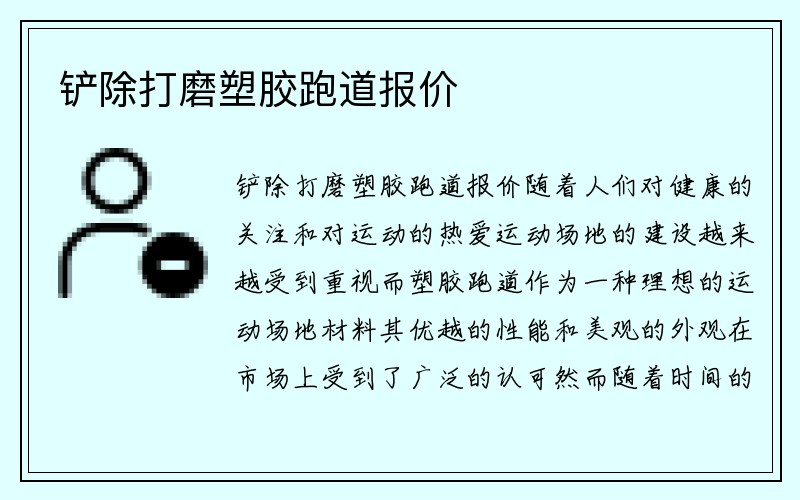 铲除打磨塑胶跑道报价

铲除打磨塑胶跑道报价随着人们对健康的关注和对运动的热爱运动场地的建设越来越受到重视而塑胶跑道作为一种理想的运动场地材料其优越的性能和美观的外观在市场上受到了广泛的认可然而随着时间的